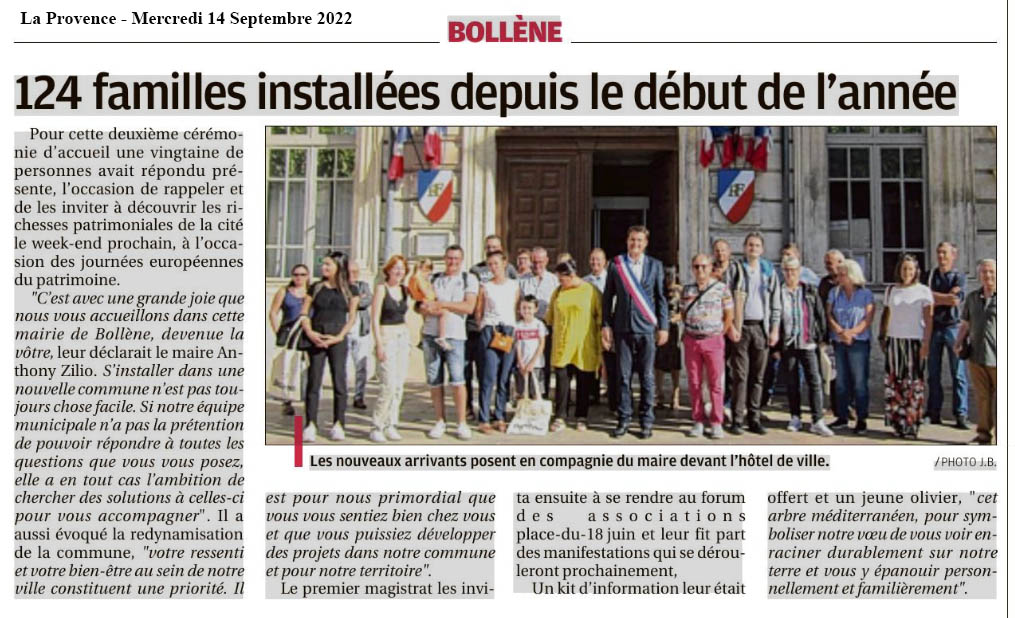 La Provence - Mercredi 14 Septembre 2022

BOLLÈNE

124 familles installées depuis le début de l'année

Pour cette deuxième cérémonie d'accueil une vingtaine de personnes avait répondu présente, l'occasion de rappeler et de les inviter à découvrir les richesses patrimoniales de la cité le week-end prochain, à l'occasion des journées européennes du patrimoine.

"C'est avec une grande joie que nous vous accueillons dans cette mairie de Bollène, devenue la vôtre, leur déclarait le maire Anthony Zilio. S'installer dans une nouvelle commune n'est pas toujours chose facile. Si notre équipe municipale n'a pas la prétention de pouvoir répondre à toutes les questions que vous vous posez, elle a en tout cas l'ambition de chercher des solutions à celles-ci pour vous accompagner". Il a aussi évoqué la redynamisation de la commune, "votre ressenti et votre bien-être au sein de notre ville constituent une priorité. Il est pour nous primordial que vous vous sentiez bien chez vous et que vous puissiez développer des projets dans notre commune et pour notre territoire".

Le premier magistrat les invita ensuite à se rendre au forum des associations place-du-18 juin et leur fit part des manifestations qui se dérouleront prochainement,

Un kit d'information leur était offert et un jeune olivier, "cet arbre méditerranéen, pour symboliser notre vœu de vous voir enraciner durablement sur notre terre et vous y épanouir personnellement et familièrement".

Les nouveaux arrivants posent en compagnie du maire devant l'hôtel de ville.

/ PHOTO J.B.